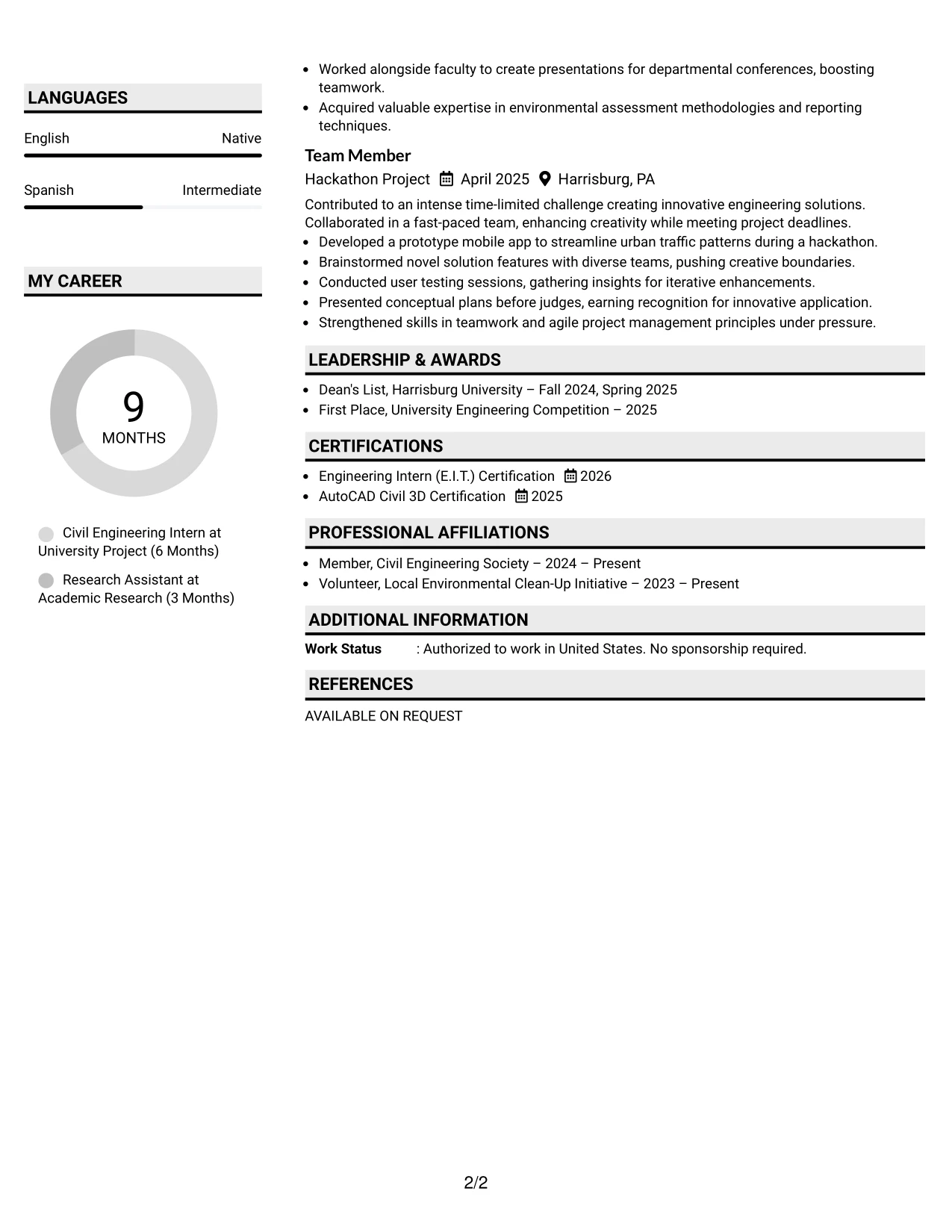 LANGUAGES

English
Native

Spanish
Intermediate

MY CAREER

9
MONTHS

Civil Engineering Intern at University Project (6 Months)

Research Assistant at Academic Research (3 Months)

• Worked alongside faculty to create presentations for departmental conferences, boosting teamwork.
• Acquired valuable expertise in environmental assessment methodologies and reporting techniques.

Team Member
Hackathon Project April 2025 Harrisburg, PA

Contributed to an intense time-limited challenge creating innovative engineering solutions. Collaborated in a fast-paced team, enhancing creativity while meeting project deadlines.
• Developed a prototype mobile app to streamline urban traffic patterns during a hackathon.
• Brainstormed novel solution features with diverse teams, pushing creative boundaries.
• Conducted user testing sessions, gathering insights for iterative enhancements.
• Presented conceptual plans before judges, earning recognition for innovative application.
• Strengthened skills in teamwork and agile project management principles under pressure.

LEADERSHIP & AWARDS

• Dean's List, Harrisburg University – Fall 2024, Spring 2025
• First Place, University Engineering Competition – 2025

CERTIFICATIONS

• Engineering Intern (E.I.T.) Certification 2026
• AutoCAD Civil 3D Certification 2025

PROFESSIONAL AFFILIATIONS

• Member, Civil Engineering Society – 2024 – Present
• Volunteer, Local Environmental Clean-Up Initiative – 2023 – Present

ADDITIONAL INFORMATION

Work Status : Authorized to work in United States. No sponsorship required.

REFERENCES

AVAILABLE ON REQUEST

2/2